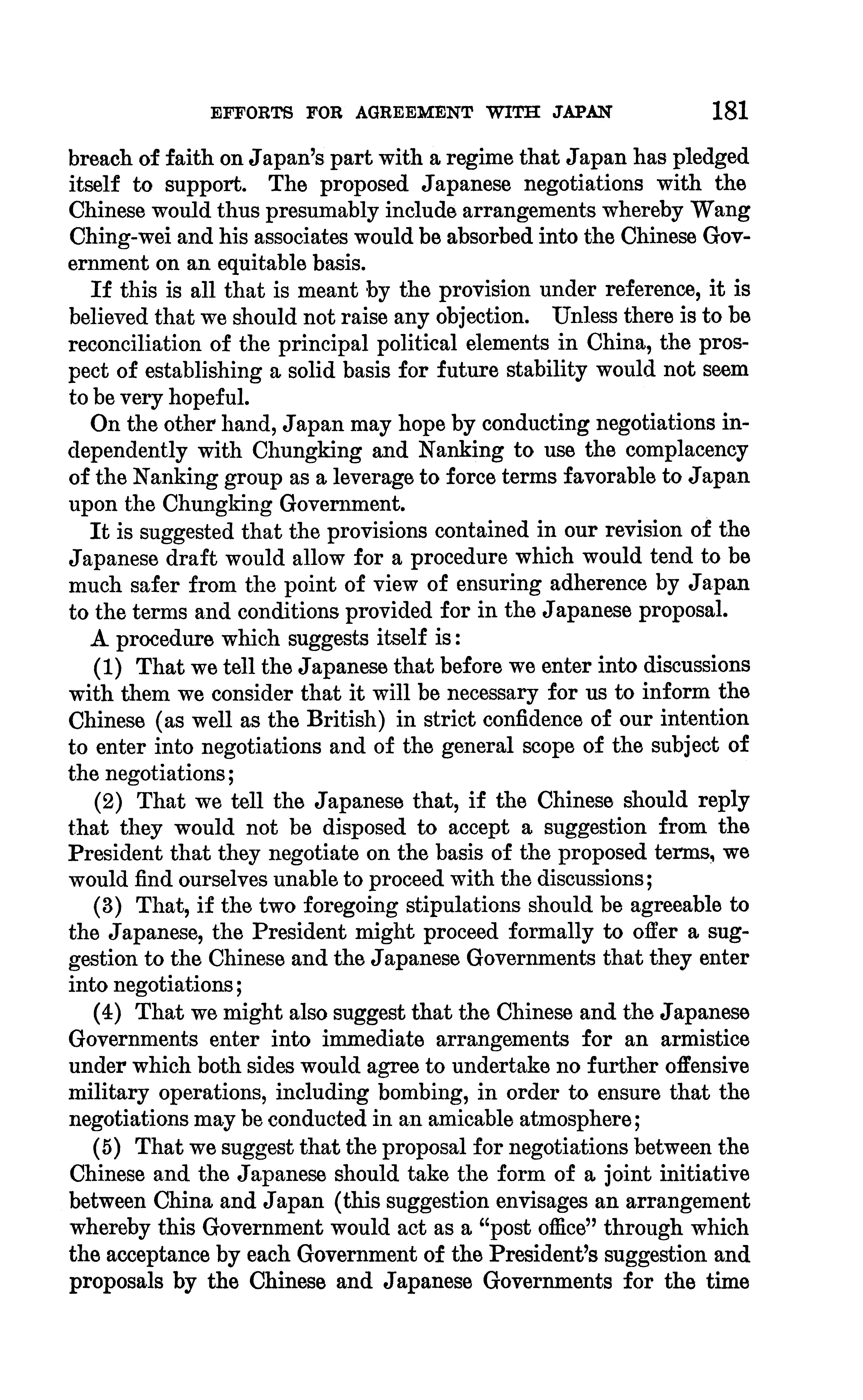 EFFORTS FOR AGREEMENT WITH JAPAN 181

breach of faith on Japan's part with a regime that Japan has pledged itself to support. The proposed Japanese negotiations with the Chinese would thus presumably include arrangements whereby Wang Ching-wei and his associates would be absorbed into the Chinese Government on an equitable basis.

If this is all that is meant by the provision under reference, it is believed that we should not raise any objection. Unless there is to be reconciliation of the principal political elements in China, the prospect of establishing a solid basis for future stability would not seem to be very hopeful.

On the other hand, Japan may hope by conducting negotiations independently with Chungking and Nanking to use the complacency of the Nanking group as a leverage to force terms favorable to Japan upon the Chungking Government.

It is suggested that the provisions contained in our revision of the Japanese draft would allow for a procedure which would tend to be much safer from the point of view of ensuring adherence by Japan to the terms and conditions provided for in the Japanese proposal.

A procedure which suggests itself is:

(1) That we tell the Japanese that before we enter into discussions with them we consider that it will be necessary for us to inform the Chinese (as well as the British) in strict confidence of our intention to enter into negotiations and of the general scope of the subject of the negotiations;

(2) That we tell the Japanese that, if the Chinese should reply that they would not be disposed to accept a suggestion from the President that they negotiate on the basis of the proposed terms, we would find ourselves unable to proceed with the discussions;

(3) That, if the two foregoing stipulations should be agreeable to the Japanese, the President might proceed formally to offer a suggestion to the Chinese and the Japanese Governments that they enter into negotiations;

(4) That we might also suggest that the Chinese and the Japanese Governments enter into immediate arrangements for an armistice under which both sides would agree to undertake no further offensive military operations, including bombing, in order to ensure that the negotiations may be conducted in an amicable atmosphere;

(5) That we suggest that the proposal for negotiations between the Chinese and the Japanese should take the form of a joint initiative between China and Japan (this suggestion envisages an arrangement whereby this Government would act as a "post office" through which the acceptance by each Government of the President's suggestion and proposals by the Chinese and Japanese Governments for the time